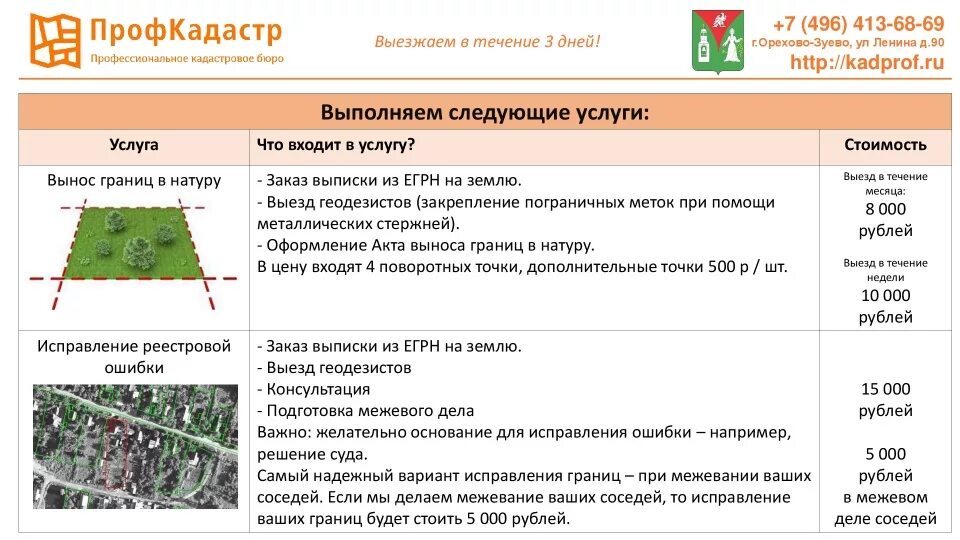 ПрофКадастр
Профессиональное кадастровое бюро

Выезжаем в течение 3 дней!

+7 (496) 413-68-69
г.Орехово-Зуево, ул Ленина д.90
http://kadprof.ru

Выполняем следующие услуги:

| Услуга | Что входит в услугу? | Стоимость |
|---|---|---|
| Вынос границ в натуру | - Заказ выписки из ЕГРН на землю. - Выезд геодезистов (закрепление пограничных меток при помощи металлических стержней). - Оформление Акта выноса границ в натуру. В цену входят 4 поворотных точки, дополнительные точки 500 р / шт. | Выезд в течение месяца: 8 000 рублей Выезд в течение недели 10 000 рублей |
| Исправление реестровой ошибки | - Заказ выписки из ЕГРН на землю. - Выезд геодезистов - Консультация - Подготовка межевого дела Важно: желательно основание для исправления ошибки – например, решение суда. Самый надежный вариант исправления границ – при межевании ваших соседей. Если мы делаем межевание ваших соседей, то исправление ваших границ будет стоить 5 000 рублей. | 15 000 рублей 5 000 рублей в межевом деле соседей |